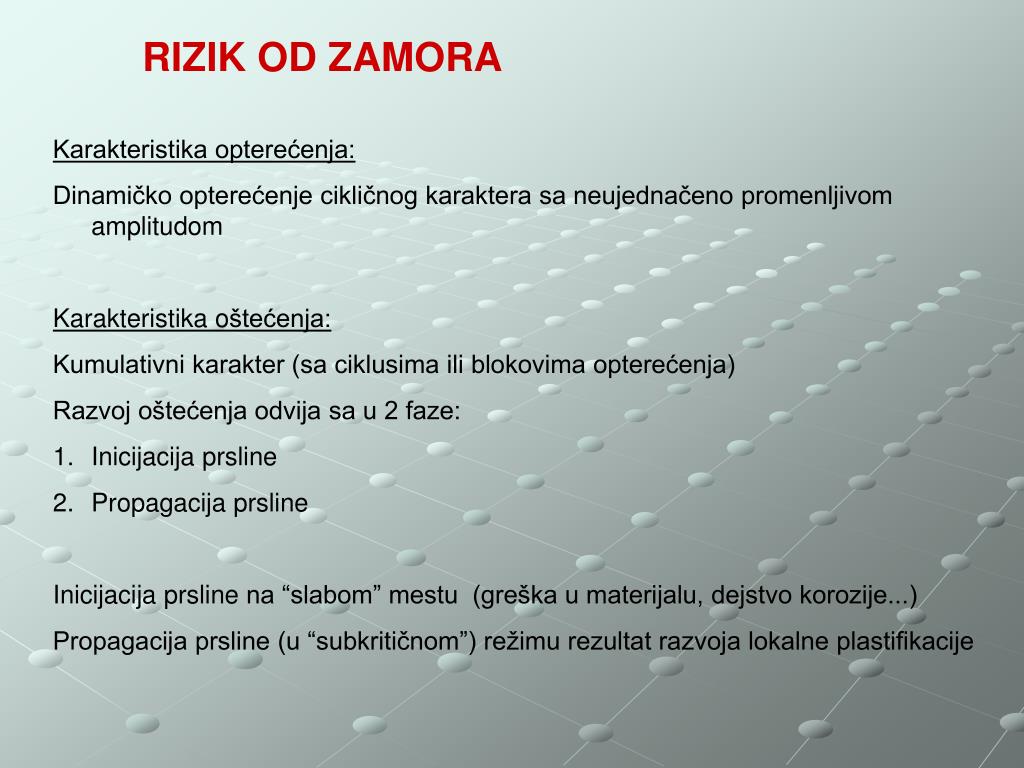 RIZIK OD ZAMORA

Karakteristika opterećenja:

Dinamičko opterećenje cikličnog karaktera sa neujednačeno promenljivom amplitudom

Karakteristika oštećenja:

Kumulativni karakter (sa ciklusima ili blokovima opterećenja)

Razvoj oštećenja odvija sa u 2 faze:

1. Inicijacija prsline
2. Propagacija prsline

Inicijacija prsline na “slabom” mestu (greška u materijalu, dejstvo korozije...)

Propagacija prsline (u “subkritičnom”) režimu rezultat razvoja lokalne plastifikacije